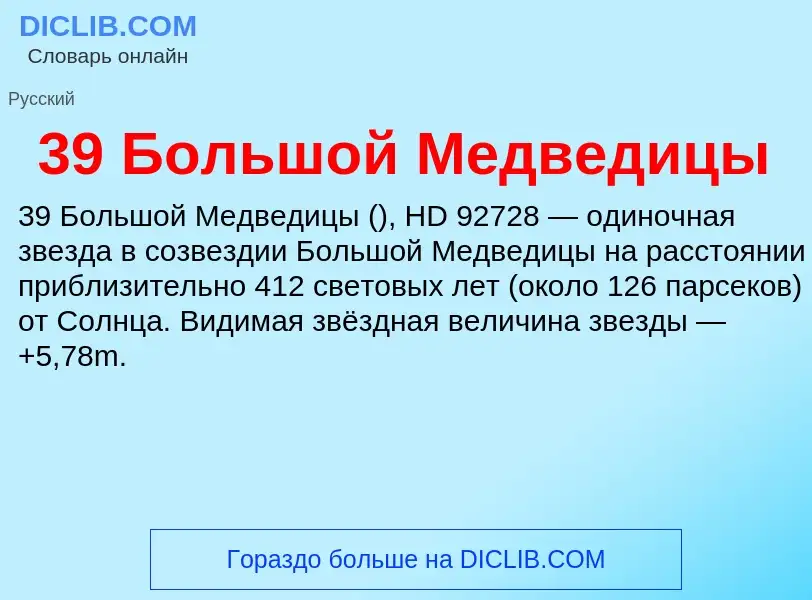 DICLIB.COM
Словарь онлайн

Русский

39 Большой Медведицы

39 Большой Медведицы (), HD 92728 — одиночная звезда в созвездии Большой Медведицы на расстоянии приблизительно 412 световых лет (около 126 парсеков) от Солнца. Видимая звёздная величина звезды — +5,78m.

Гораздо больше на DICLIB.COM